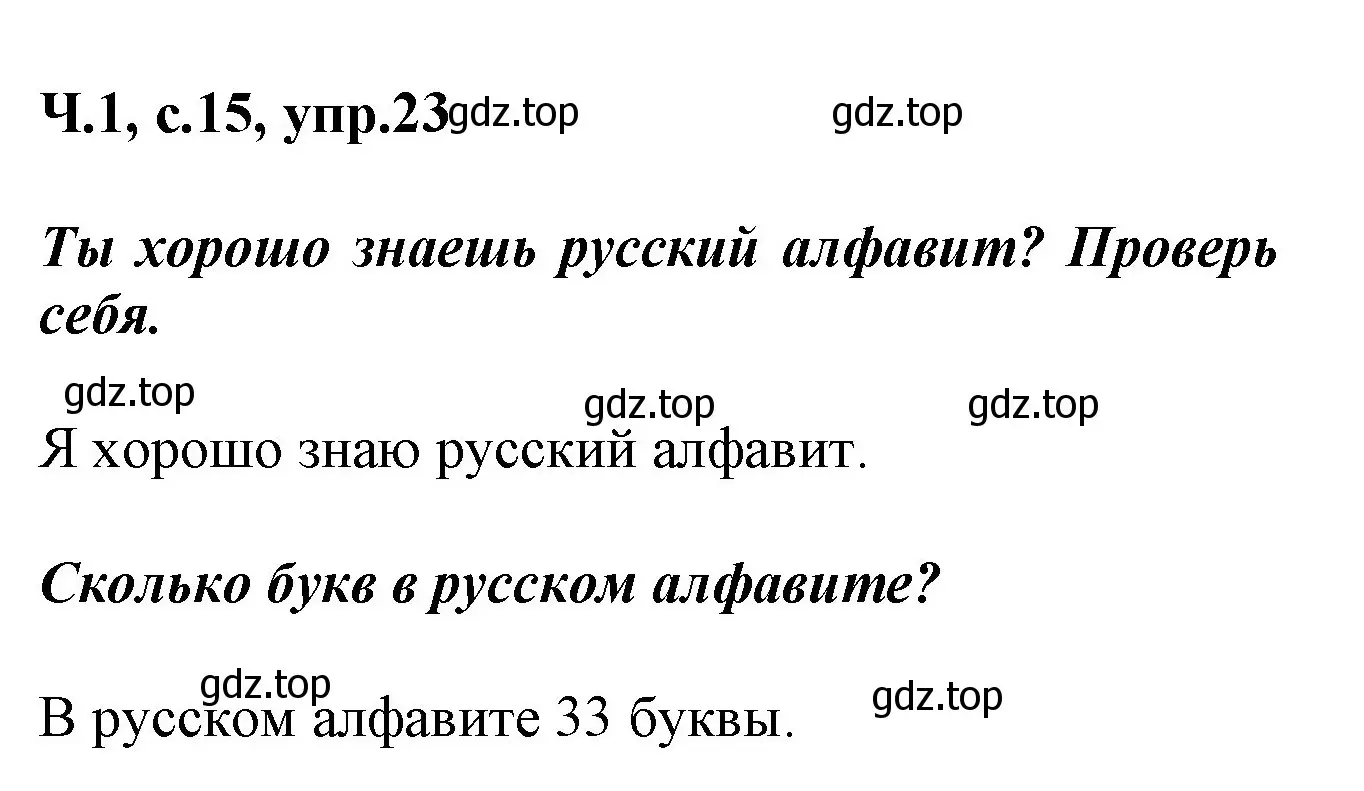 Ч.1, с.15, упр.23 gdz.top gdz.top

Ты хорошо знаешь русский алфавит? Проверь себя.

gdz.top gdz.top gdz.top

Я хорошо знаю русский алфавит.

Сколько букв в русском алфавите?

gdz.top gdz.top

В русском алфавите 33 буквы.